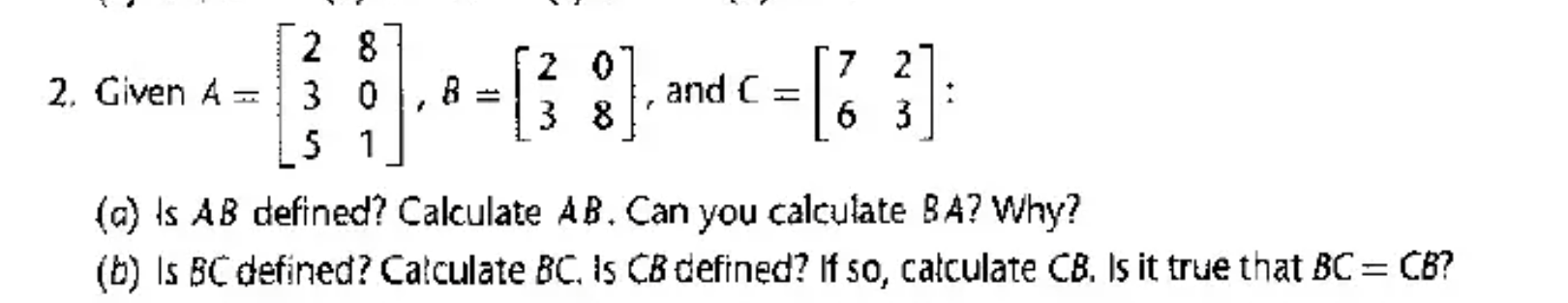 2. Given $A = \begin{bmatrix} 2 & 8 \\ 3 & 0 \\ 5 & 1 \end{bmatrix}$, $B = \begin{bmatrix} 2 & 0 \\ 3 & 8 \end{bmatrix}$, and $C = \begin{bmatrix} 7 & 2 \\ 6 & 3 \end{bmatrix}$:

(a) Is $AB$ defined? Calculate $AB$. Can you calculate $BA$? Why?

(b) Is $BC$ defined? Calculate $BC$. Is $CB$ defined? If so, calculate $CB$. Is it true that $BC = CB$?